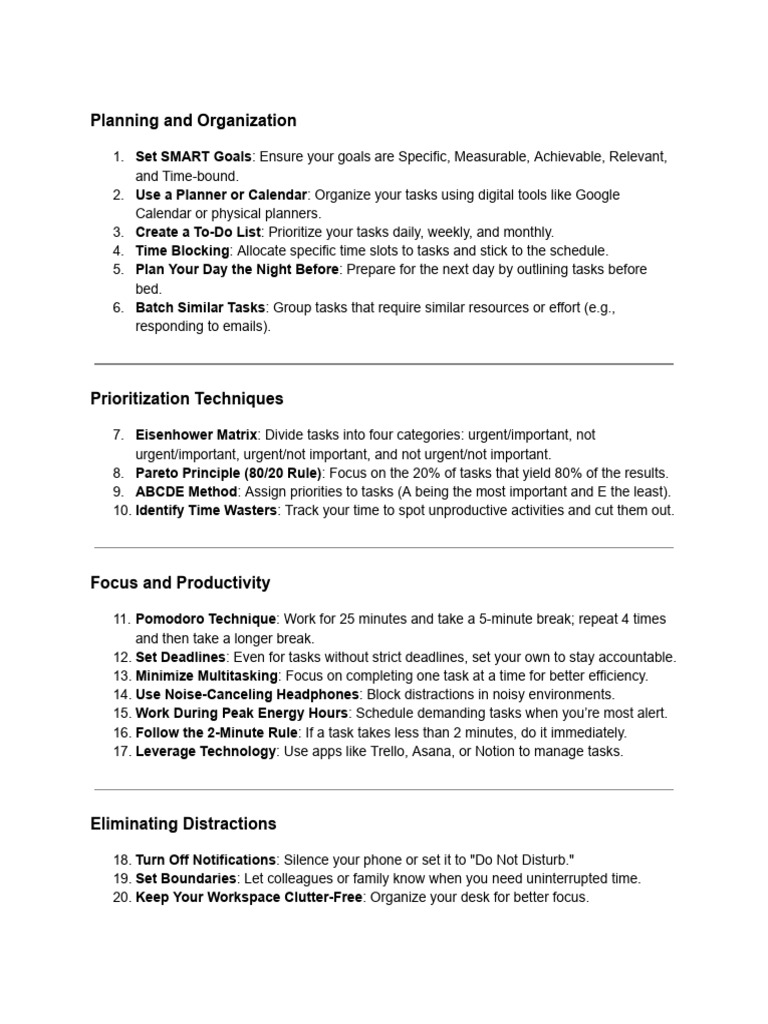 Planning and Organization

1. Set SMART Goals: Ensure your goals are Specific, Measurable, Achievable, Relevant, and Time-bound.
2. Use a Planner or Calendar: Organize your tasks using digital tools like Google Calendar or physical planners.
3. Create a To-Do List: Prioritize your tasks daily, weekly, and monthly.
4. Time Blocking: Allocate specific time slots to tasks and stick to the schedule.
5. Plan Your Day the Night Before: Prepare for the next day by outlining tasks before bed.
6. Batch Similar Tasks: Group tasks that require similar resources or effort (e.g., responding to emails).

Prioritization Techniques

7. Eisenhower Matrix: Divide tasks into four categories: urgent/important, not urgent/important, urgent/not important, and not urgent/not important.
8. Pareto Principle (80/20 Rule): Focus on the 20% of tasks that yield 80% of the results.
9. ABCDE Method: Assign priorities to tasks (A being the most important and E the least).
10. Identify Time Wasters: Track your time to spot unproductive activities and cut them out.

Focus and Productivity

11. Pomodoro Technique: Work for 25 minutes and take a 5-minute break; repeat 4 times and then take a longer break.
12. Set Deadlines: Even for tasks without strict deadlines, set your own to stay accountable.
13. Minimize Multitasking: Focus on completing one task at a time for better efficiency.
14. Use Noise-Canceling Headphones: Block distractions in noisy environments.
15. Work During Peak Energy Hours: Schedule demanding tasks when you're most alert.
16. Follow the 2-Minute Rule: If a task takes less than 2 minutes, do it immediately.
17. Leverage Technology: Use apps like Trello, Asana, or Notion to manage tasks.

Eliminating Distractions

18. Turn Off Notifications: Silence your phone or set it to "Do Not Disturb."
19. Set Boundaries: Let colleagues or family know when you need uninterrupted time.
20. Keep Your Workspace Clutter-Free: Organize your desk for better focus.